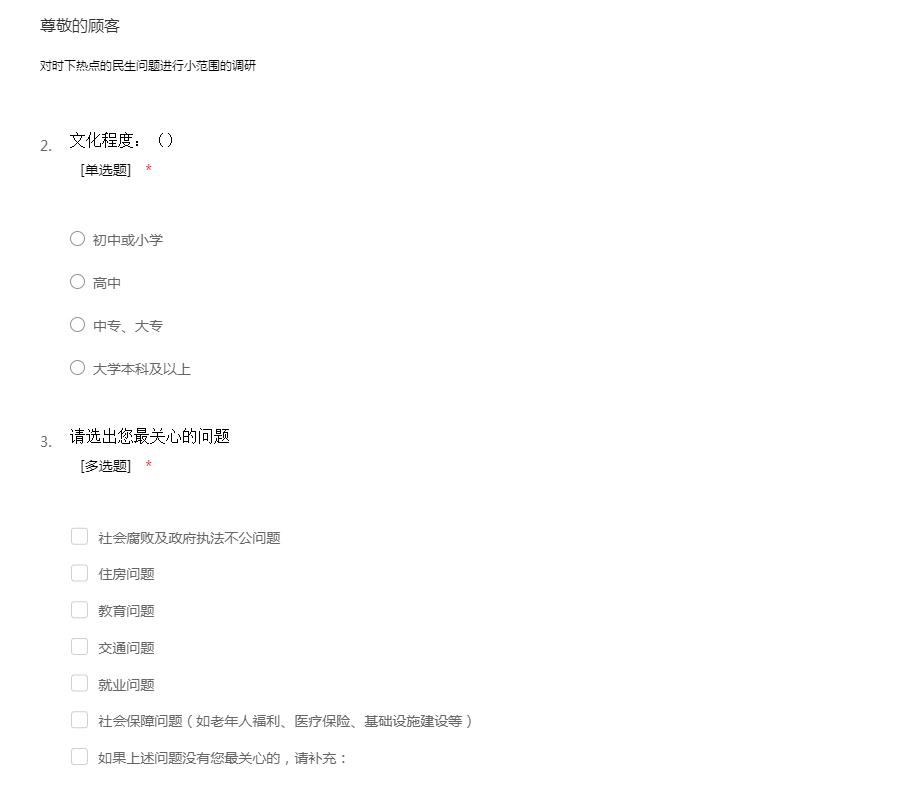 尊敬的顾客

对时下热点的民生问题进行小范围的调研

2. 文化程度：（）
[单选题] *

初中或小学

高中

中专、大专

大学本科及以上

3. 请选出您最关心的问题
[多选题] *

社会腐败及政府执法不公问题

住房问题

教育问题

交通问题

就业问题

社会保障问题（如老年人福利、医疗保险、基础设施建设等）

如果上述问题没有您最关心的，请补充：